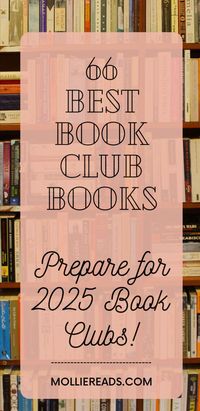 66 BEST BOOK CLUB BOOKS

Prepare for 2025 Book Clubs!

MOLLIEREADS.COM